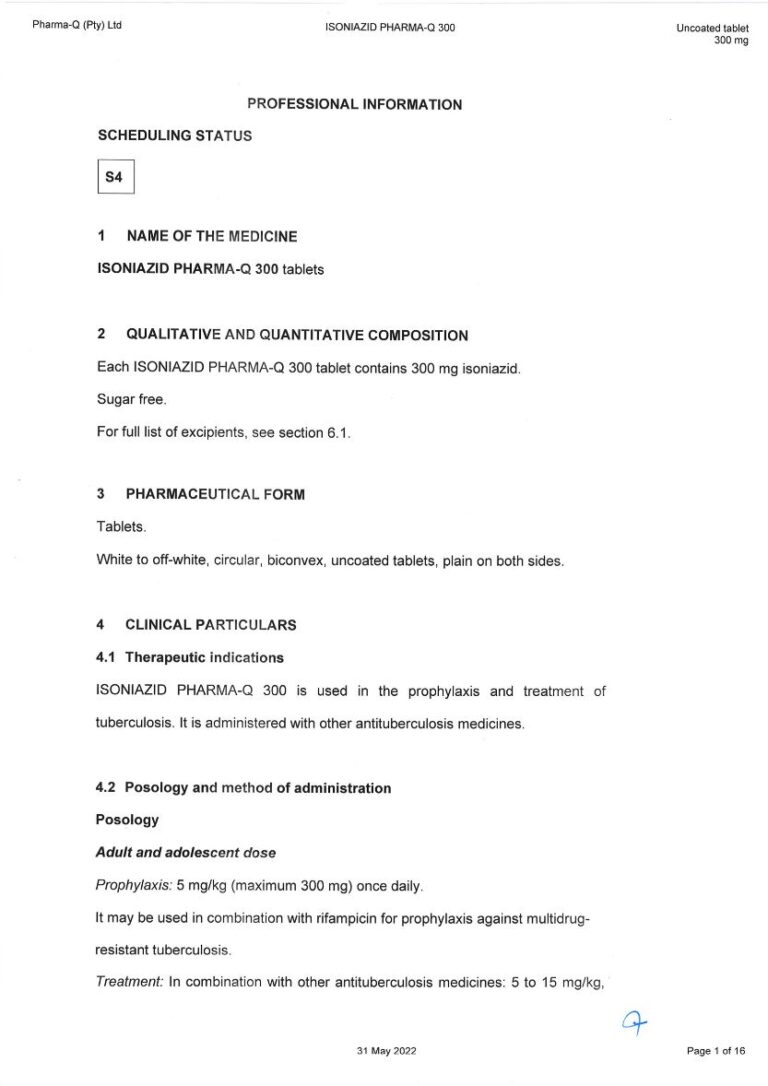 Pharma-Q (Pty) Ltd

ISONIAZID PHARMA-Q 300

Uncoated tablet
300 mg

PROFESSIONAL INFORMATION

SCHEDULING STATUS

S4

1 NAME OF THE MEDICINE

ISONIAZID PHARMA-Q 300 tablets

2 QUALITATIVE AND QUANTITATIVE COMPOSITION

Each ISONIAZID PHARMA-Q 300 tablet contains 300 mg isoniazid.

Sugar free.

For full list of excipients, see section 6.1.

3 PHARMACEUTICAL FORM

Tablets.

White to off-white, circular, biconvex, uncoated tablets, plain on both sides.

4 CLINICAL PARTICULARS

4.1 Therapeutic indications

ISONIAZID PHARMA-Q 300 is used in the prophylaxis and treatment of tuberculosis. It is administered with other antituberculosis medicines.

4.2 Posology and method of administration

Posology

Adult and adolescent dose

Prophylaxis: 5 mg/kg (maximum 300 mg) once daily.

It may be used in combination with rifampicin for prophylaxis against multidrug-resistant tuberculosis.

Treatment: In combination with other antituberculosis medicines: 5 to 15 mg/kg,

31 May 2022

Page 1 of 16